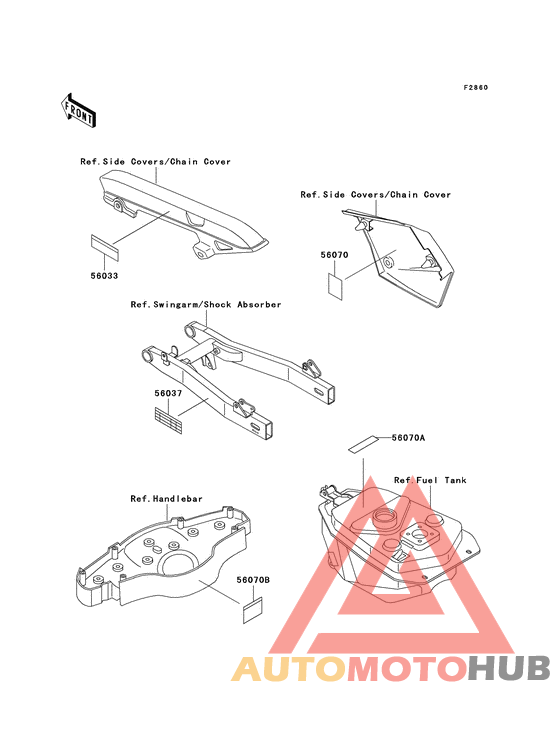 F2860

FRONT

Ref.Side Covers/Chain Cover

56033

Ref.Side Covers/Chain Cover

56070

Ref.Swingarm/Shock Absorber

56037

56070A

Ref.Fuel Tank

Ref.Handlebar

56070B

AUTOMOTOHUB